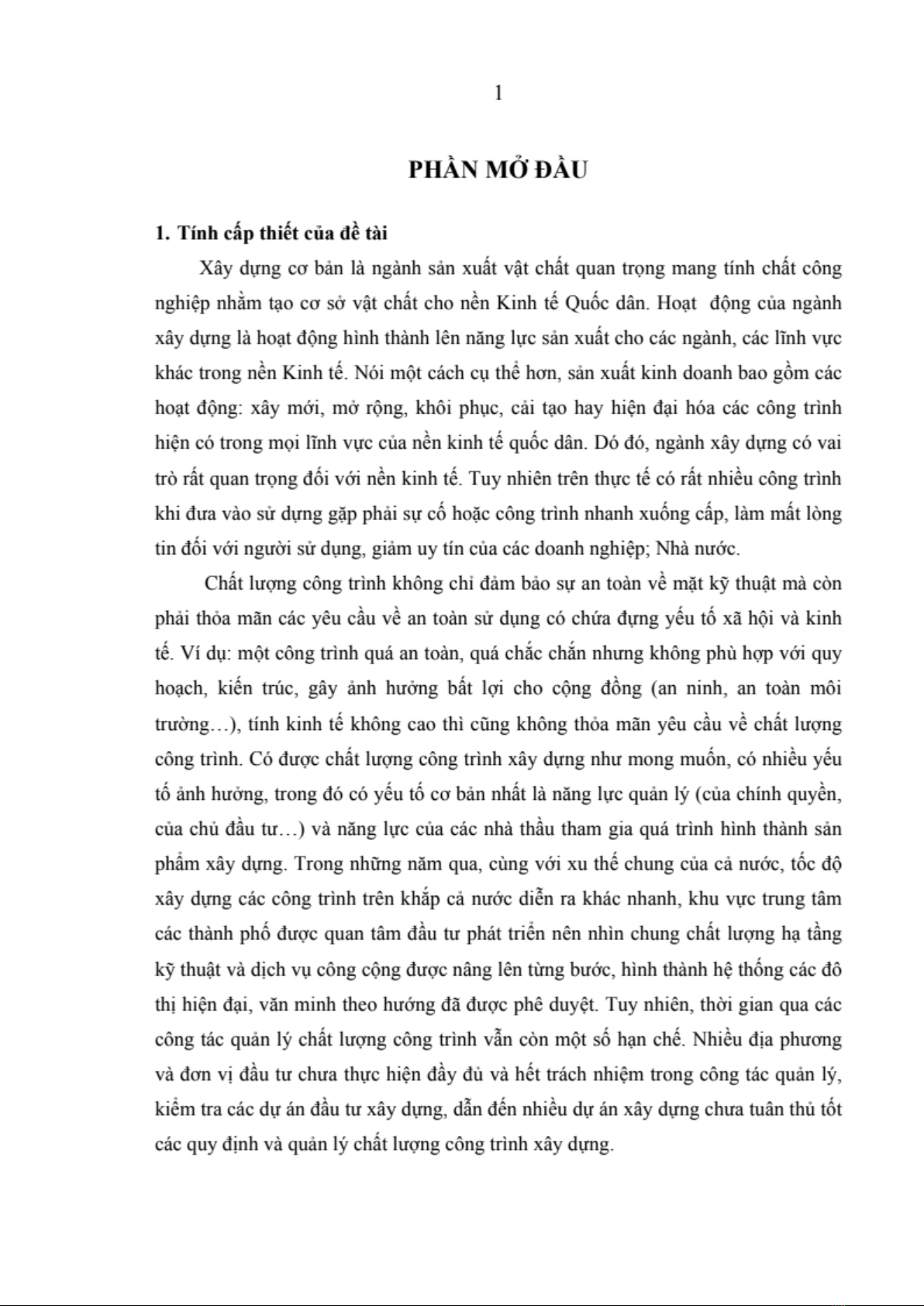 1

PHẦN MỞ ĐẦU

1. Tính cấp thiết của đề tài

Xây dựng cơ bản là ngành sản xuất vật chất quan trọng mang tính chất công nghiệp nhằm tạo cơ sở vật chất cho nền Kinh tế Quốc dân. Hoạt động của ngành xây dựng là hoạt động hình thành lên năng lực sản xuất cho các ngành, các lĩnh vực khác trong nền Kinh tế. Nói một cách cụ thể hơn, sản xuất kinh doanh bao gồm các hoạt động: xây mới, mở rộng, khôi phục, cải tạo hay hiện đại hóa các công trình hiện có trong mọi lĩnh vực của nền kinh tế quốc dân. Dó đó, ngành xây dựng có vai trò rất quan trọng đối với nền kinh tế. Tuy nhiên trên thực tế có rất nhiều công trình khi đưa vào sử dựng gặp phải sự cố hoặc công trình nhanh xuống cấp, làm mất lòng tin đối với người sử dụng, giảm uy tín của các doanh nghiệp; Nhà nước.

Chất lượng công trình không chỉ đảm bảo sự an toàn về mặt kỹ thuật mà còn phải thỏa mãn các yêu cầu về an toàn sử dụng có chứa đựng yếu tố xã hội và kinh tế. Ví dụ: một công trình quá an toàn, quá chắc chắn nhưng không phù hợp với quy hoạch, kiến trúc, gây ảnh hưởng bất lợi cho cộng đồng (an ninh, an toàn môi trường…), tính kinh tế không cao thì cũng không thỏa mãn yêu cầu về chất lượng công trình. Có được chất lượng công trình xây dựng như mong muốn, có nhiều yếu tố ảnh hưởng, trong đó có yếu tố cơ bản nhất là năng lực quản lý (của chính quyền, của chủ đầu tư…) và năng lực của các nhà thầu tham gia quá trình hình thành sản phẩm xây dựng. Trong những năm qua, cùng với xu thế chung của cả nước, tốc độ xây dựng các công trình trên khắp cả nước diễn ra khác nhanh, khu vực trung tâm các thành phố được quan tâm đầu tư phát triển nên nhìn chung chất lượng hạ tầng kỹ thuật và dịch vụ công cộng được nâng lên từng bước, hình thành hệ thống các đô thị hiện đại, văn minh theo hướng đã được phê duyệt. Tuy nhiên, thời gian qua các công tác quản lý chất lượng công trình vẫn còn một số hạn chế. Nhiều địa phương và đơn vị đầu tư chưa thực hiện đầy đủ và hết trách nhiệm trong công tác quản lý, kiểm tra các dự án đầu tư xây dựng, dẫn đến nhiều dự án xây dựng chưa tuân thủ tốt các quy định và quản lý chất lượng công trình xây dựng.